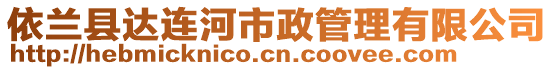 依兰县达连河市政管理有限公司
http://hebmicknico.cn.coovee.com